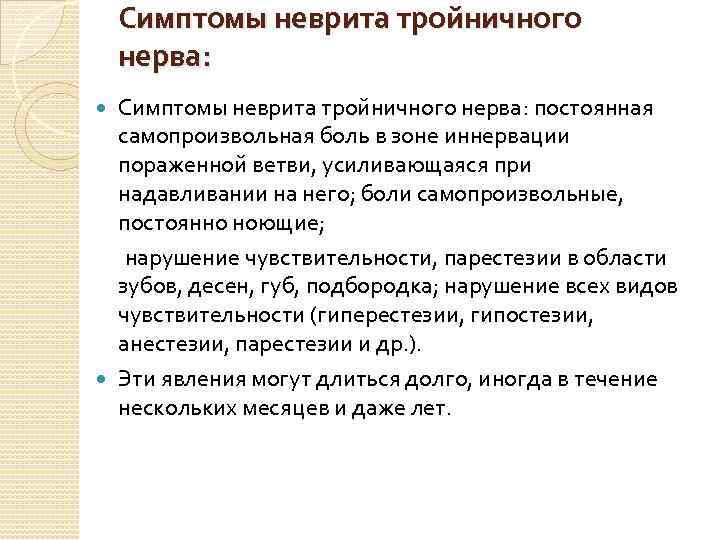 Симптомы неврита тройничного нерва:

Симптомы неврита тройничного нерва: постоянная самопроизвольная боль в зоне иннервации пораженной ветви, усиливающаяся при надавливании на него; боли самопроизвольные, постоянно ноющие;

нарушение чувствительности, парестезии в области зубов, десен, губ, подбородка; нарушение всех видов чувствительности (гиперестезии, гипостезии, анестезии, парестезии и др.).

Эти явления могут длиться долго, иногда в течение нескольких месяцев и даже лет.